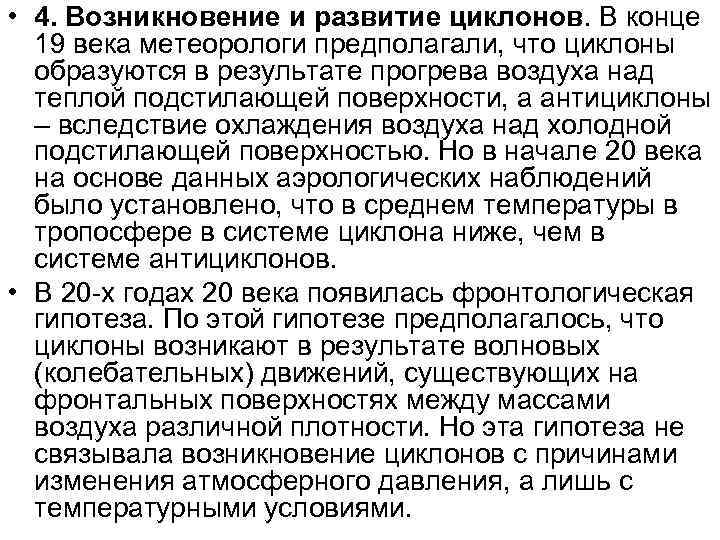 • 4. Возникновение и развитие циклонов. В конце 19 века метеорологи предполагали, что циклоны образуются в результате прогрева воздуха над теплой подстилающей поверхности, а антициклоны – вследствие охлаждения воздуха над холодной подстилающей поверхностью. Но в начале 20 века на основе данных аэрологических наблюдений было установлено, что в среднем температуры в тропосфере в системе циклона ниже, чем в системе антициклонов.

• В 20-х годах 20 века появилась фронтологическая гипотеза. По этой гипотезе предполагалось, что циклоны возникают в результате волновых (колебательных) движений, существующих на фронтальных поверхностях между массами воздуха различной плотности. Но эта гипотеза не связывала возникновение циклонов с причинами изменения атмосферного давления, а лишь с температурными условиями.